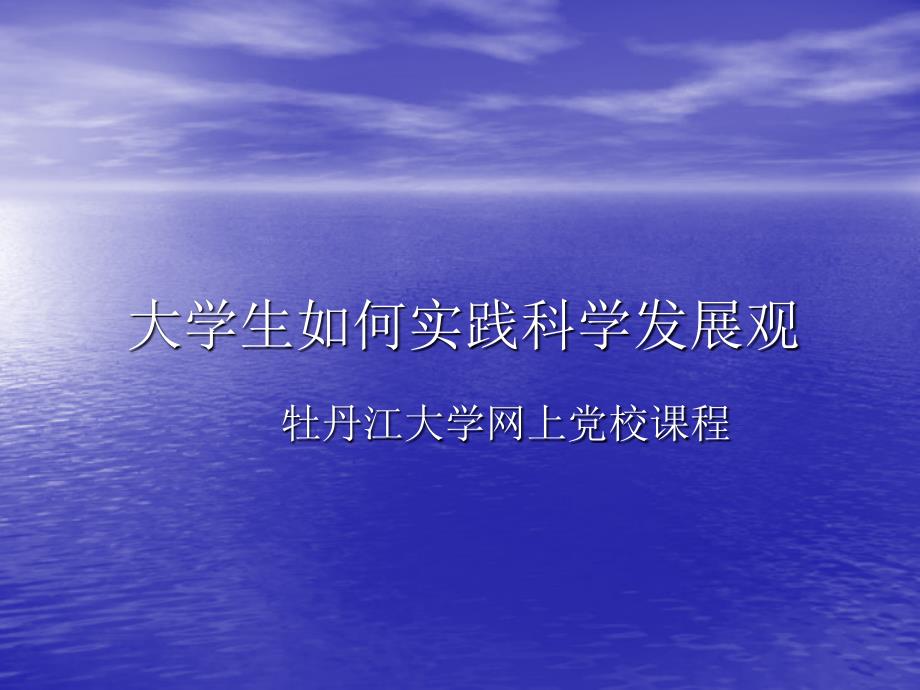 大学生如何实践科学发展观

牡丹江大学网上党校课程